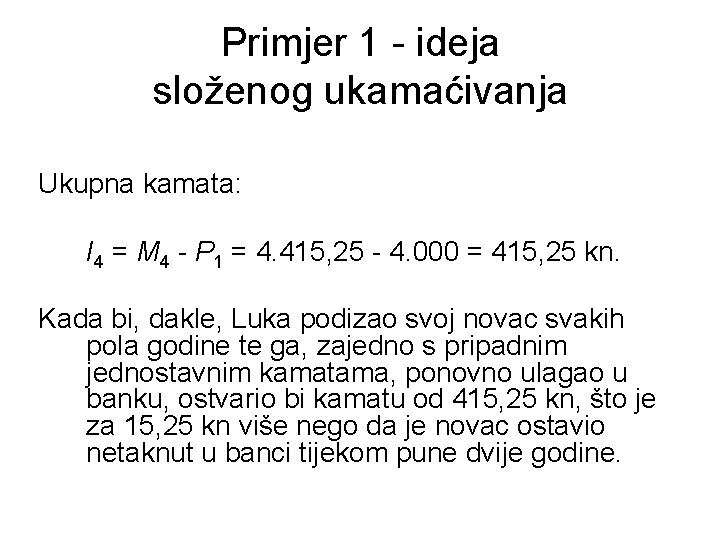 Primjer 1 - ideja složenog ukamaćivanja

Ukupna kamata:

$I_4 = M_4 - P_1 = 4.415,25 - 4.000 = 415,25$ kn.

Kada bi, dakle, Luka podizao svoj novac svakih pola godine te ga, zajedno s pripadnim jednostavnim kamatama, ponovno ulagao u banku, ostvario bi kamatu od 415,25 kn, što je za 15,25 kn više nego da je novac ostavio netaknut u banci tijekom pune dvije godine.